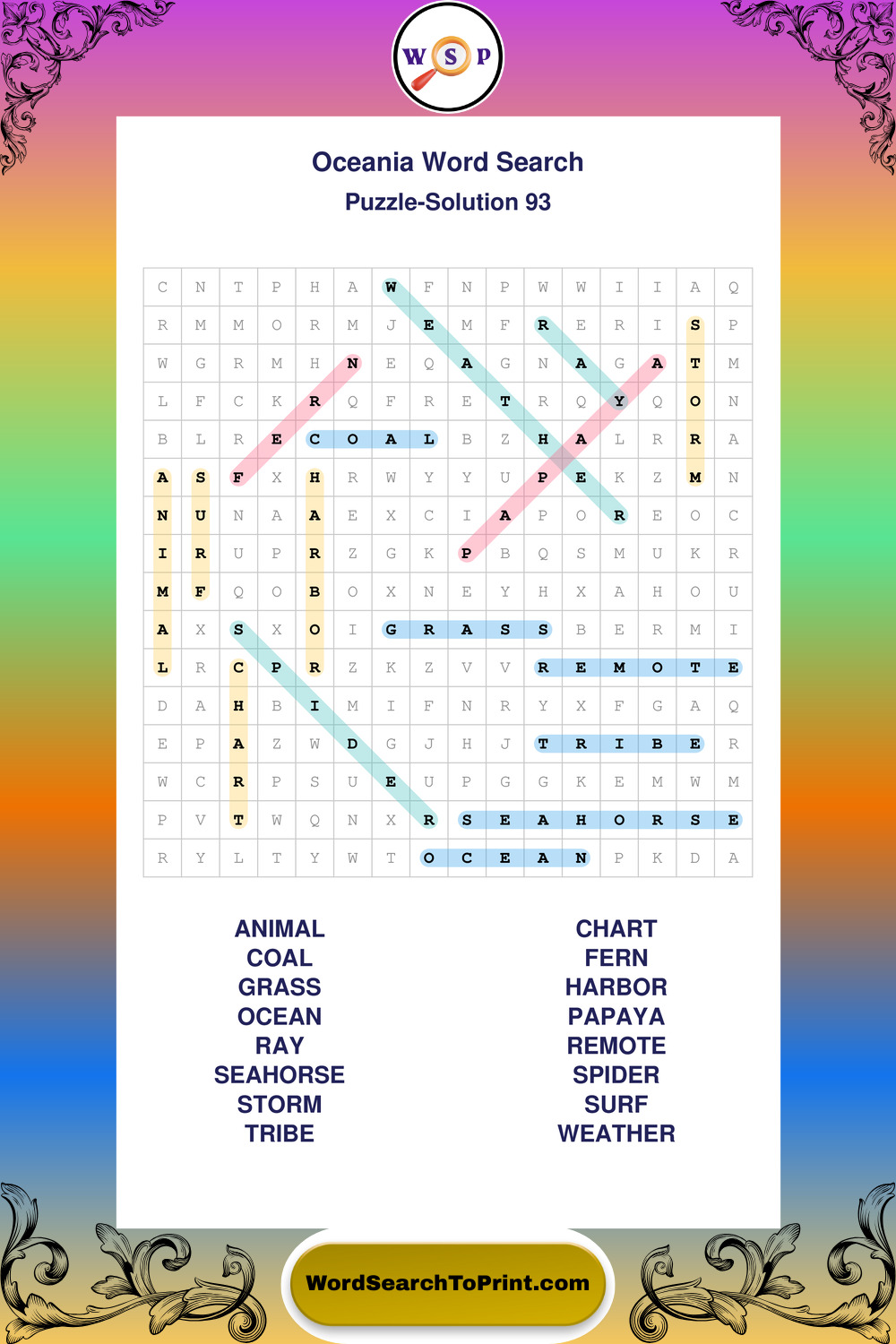 W S P

Oceania Word Search

Puzzle-Solution 93

| C | N | T | P | H | A | W | F | N | P | W | W | I | I | A | Q |
|---|---|---|---|---|---|---|---|---|---|---|---|---|---|---|---|
| R | M | M | O | R | M | J | E | M | F | R | E | R | I | S | P |
| W | G | R | M | H | N | E | Q | A | G | N | A | G | A | T | M |
| L | F | C | K | R | Q | F | R | E | T | R | Q | Y | Q | O | N |
| B | L | R | E | C | O | A | L | B | Z | H | A | L | R | R | A |
| A | S | F | X | H | R | W | Y | Y | U | P | E | K | Z | M | N |
| N | U | N | A | A | E | X | C | I | A | P | O | R | E | O | C |
| I | R | U | P | R | Z | G | K | P | B | Q | S | M | U | K | R |
| M | F | Q | O | B | O | X | N | E | Y | H | X | A | H | O | U |
| A | X | S | X | O | I | G | R | A | S | S | B | E | R | M | I |
| L | R | C | P | R | Z | K | Z | V | V | R | E | M | O | T | E |
| D | A | H | B | I | M | I | F | N | R | Y | X | F | G | A | Q |
| E | P | A | Z | W | D | G | J | H | J | T | R | I | B | E | R |
| W | C | R | P | S | U | E | U | P | G | G | K | E | M | W | M |
| P | V | T | W | Q | N | X | R | S | E | A | H | O | R | S | E |
| R | Y | L | T | Y | W | T | O | C | E | A | N | P | K | D | A |

ANIMAL
COAL
GRASS
OCEAN
RAY
SEAHORSE
STORM
TRIBE

CHART
FERN
HARBOR
PAPAYA
REMOTE
SPIDER
SURF
WEATHER

WordSearchToPrint.com